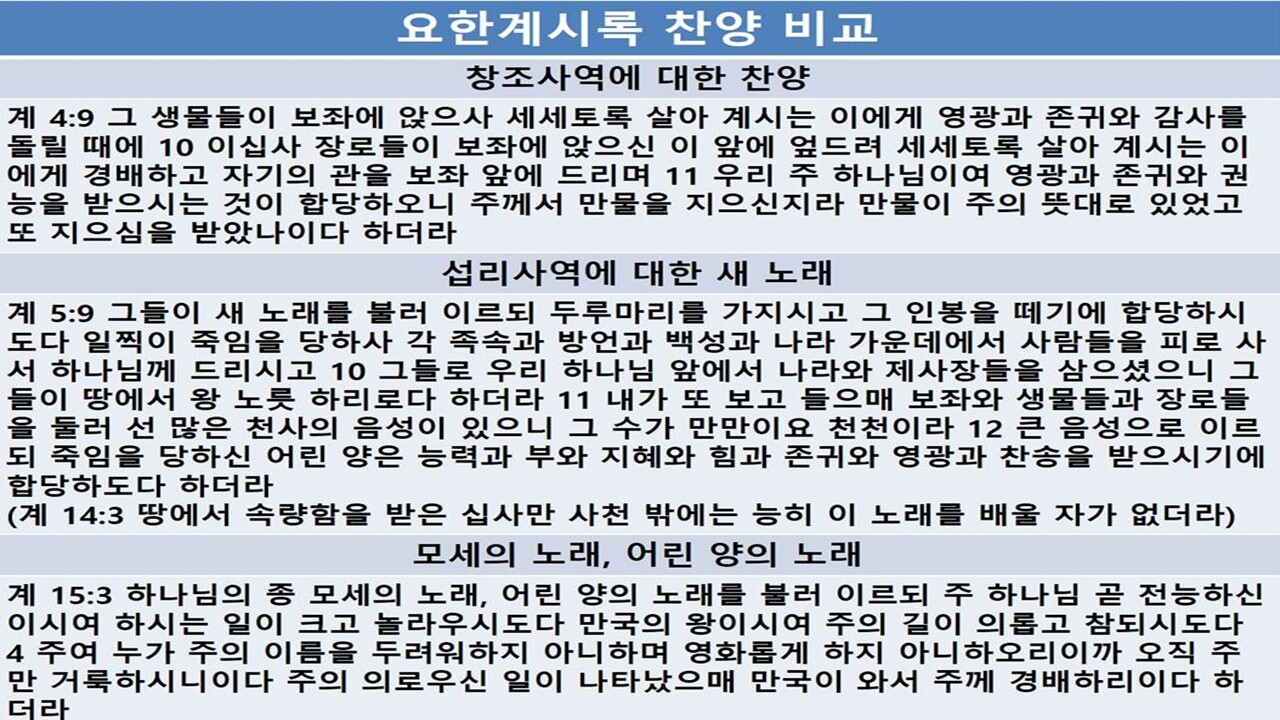 요한계시록 찬양 비교

창조사역에 대한 찬양

계 4:9 그 생물들이 보좌에 앉으사 세세토록 살아 계시는 이에게 영광과 존귀와 감사를 돌릴 때에 10 이십사 장로들이 보좌에 앉으신 이 앞에 엎드려 세세토록 살아 계시는 이에게 경배하고 자기의 관을 보좌 앞에 드리며 11 우리 주 하나님이여 영광과 존귀와 권능을 받으시는 것이 합당하오니 주께서 만물을 지으신지라 만물이 주의 뜻대로 있었고 또 지으심을 받았나이다 하더라

섭리사역에 대한 새 노래

계 5:9 그들이 새 노래를 불러 이르되 두루마리를 가지시고 그 인봉을 떼기에 합당하시도다 일찍이 죽임을 당하사 각 족속과 방언과 백성과 나라 가운데에서 사람들을 피로 사서 하나님께 드리시고 10 그들로 우리 하나님 앞에서 나라와 제사장들을 삼으셨으니 그들이 땅에서 왕 노릇 하리로다 하더라 11 내가 또 보고 들으매 보좌와 생물들과 장로들을 둘러 선 많은 천사의 음성이 있으니 그 수가 만만이요 천천이라 12 큰 음성으로 이르되 죽임을 당하신 어린 양은 능력과 부와 지혜와 힘과 존귀와 영광과 찬송을 받으시기에 합당하도다 하더라
(계 14:3 땅에서 속량함을 받은 십사만 사천 밖에는 능히 이 노래를 배울 자가 없더라)

모세의 노래, 어린 양의 노래

계 15:3 하나님의 종 모세의 노래, 어린 양의 노래를 불러 이르되 주 하나님 곧 전능하신 이시여 하시는 일이 크고 놀라우시도다 만국의 왕이시여 주의 길이 의롭고 참되시도다 4 주여 누가 주의 이름을 두려워하지 아니하며 영화롭게 하지 아니하오리이까 오직 주만 거룩하시니이다 주의 의로우신 일이 나타났으매 만국이 와서 주께 경배하리이다 하더라